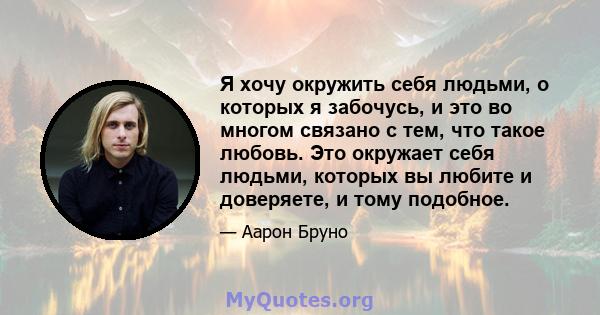 Я хочу окружить себя людьми, о которых я забочусь, и это во многом связано с тем, что такое любовь. Это окружает себя людьми, которых вы любите и доверяете, и тому подобное.

— Аарон Бруно

MyQuotes.org